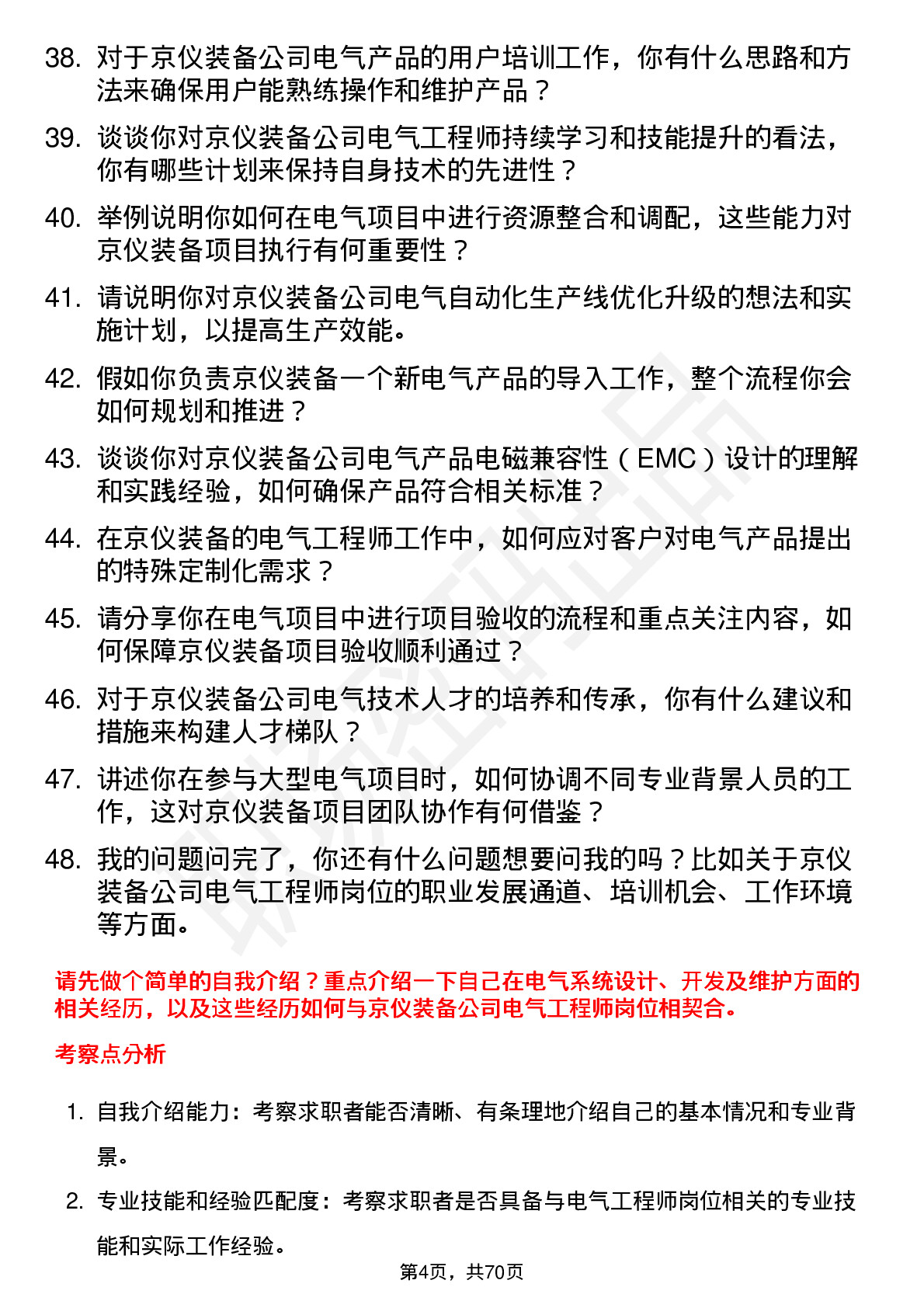 38. 对于京仪装备公司电气产品的用户培训工作，你有什么思路和方法来确保用户能熟练操作和维护产品？

39. 谈谈你对京仪装备公司电气工程师持续学习和技能提升的看法，你有哪些计划来保持自身技术的先进性？

40. 举例说明你如何在电气项目中进行资源整合和调配，这些能力对京仪装备项目执行有何重要性？

41. 请说明你对京仪装备公司电气自动化生产线优化升级的想法和实施计划，以提高生产效能。

42. 假如你负责京仪装备一个新电气产品的导入工作，整个流程你会如何规划和推进？

43. 谈谈你对京仪装备公司电气产品电磁兼容性（EMC）设计的理解和实践经验，如何确保产品符合相关标准？

44. 在京仪装备的电气工程师工作中，如何应对客户对电气产品提出的特殊定制化需求？

45. 请分享你在电气项目中进行项目验收的流程和重点关注内容，如何保障京仪装备项目验收顺利通过？

46. 对于京仪装备公司电气技术人才的培养和传承，你有什么建议和措施来构建人才梯队？

47. 讲述你在参与大型电气项目时，如何协调不同专业背景人员的工作，这对京仪装备项目团队协作有何借鉴？

48. 我的问题问完了，你还有什么问题想要问我的吗？比如关于京仪装备公司电气工程师岗位的职业发展通道、培训机会、工作环境等方面。

请先做个简单的自我介绍？重点介绍一下自己在电气系统设计、开发及维护方面的相关经历，以及这些经历如何与京仪装备公司电气工程师岗位相契合。

考察点分析

1. 自我介绍能力：考察求职者能否清晰、有条理地介绍自己的基本情况和专业背景。

2. 专业技能和经验匹配度：考察求职者是否具备与电气工程师岗位相关的专业技能和实际工作经验。

第4页，共70页